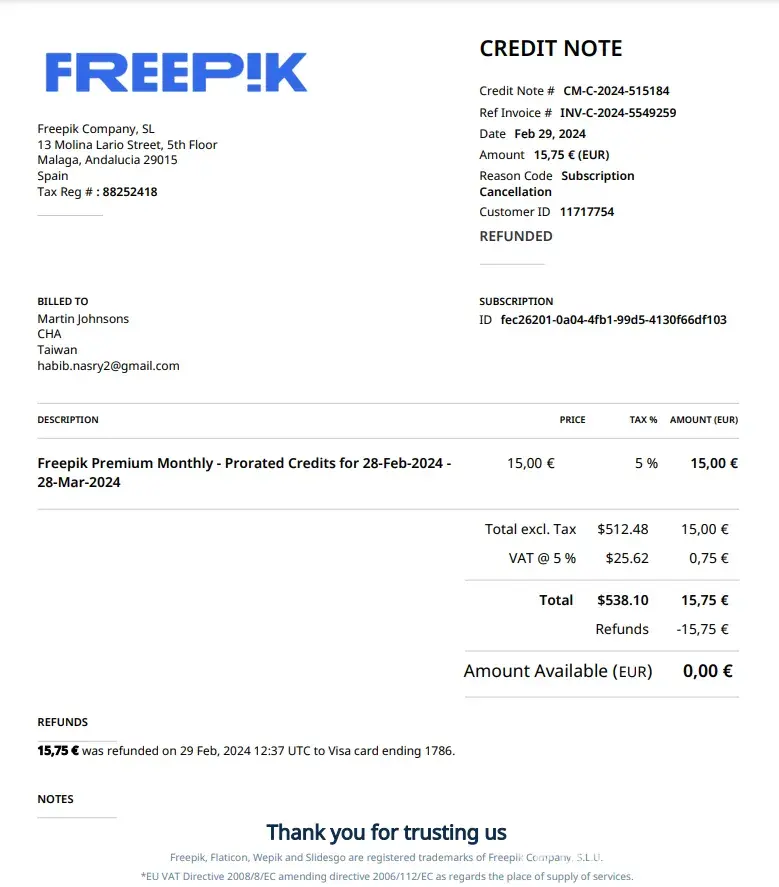 FREEP!K

Freepik Company, SL
13 Molina Lario Street, 5th Floor
Malaga, Andalucia 29015
Spain
Tax Reg # : 88252418

CREDIT NOTE

Credit Note # CM-C-2024-515184
Ref Invoice # INV-C-2024-5549259
Date Feb 29, 2024
Amount 15,75 € (EUR)
Reason Code Subscription Cancellation
Customer ID 11717754
REFUNDED

BILLED TO
Martin Johnsons
CHA
Taiwan
habib.nasry2@gmail.com

SUBSCRIPTION
ID fec26201-0a04-4fb1-99d5-4130f66df103

| DESCRIPTION | PRICE | TAX % | AMOUNT (EUR) |
|---|---|---|---|
| Freepik Premium Monthly - Prorated Credits for 28-Feb-2024 - 28-Mar-2024 | 15,00 € | 5 % | 15,00 € |

| | | |
|---|---|---|
| Total excl. Tax | $512.48 | 15,00 € |
| VAT @ 5 % | $25.62 | 0,75 € |
| Total | $538.10 | 15,75 € |
| Refunds | | -15,75 € |
| Amount Available (EUR) | | 0,00 € |

REFUNDS
15,75 € was refunded on 29 Feb, 2024 12:37 UTC to Visa card ending 1786.

NOTES

Thank you for trusting us

Freepik, Flaticon, Wepik and Slidesgo are registered trademarks of Freepik Company, S.L.U.
*EU VAT Directive 2008/8/EC amending directive 2006/112/EC as regards the place of supply of services.